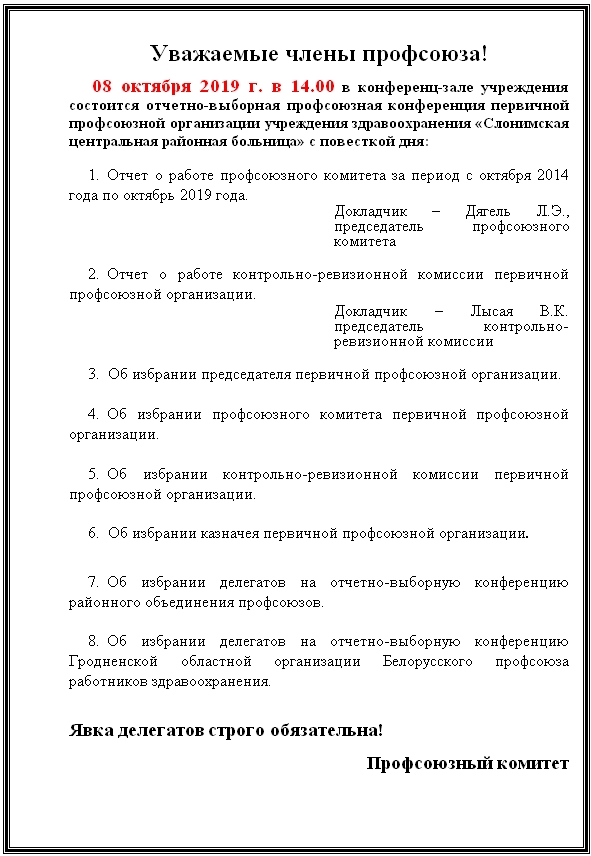 Уважаемые члены профсоюза!

08 октября 2019 г. в 14.00 в конференц-зале учреждения состоится отчетно-выборная профсоюзная конференция первичной профсоюзной организации учреждения здравоохранения «Слонимская центральная районная больница» с повесткой дня:

1. Отчет о работе профсоюзного комитета за период с октября 2014 года по октябрь 2019 года.

Докладчик – Дягель Л.Э., председатель профсоюзного комитета

2. Отчет о работе контрольно-ревизионной комиссии первичной профсоюзной организации.

Докладчик – Лысая В.К. председатель контрольно-ревизионной комиссии

3. Об избрании председателя первичной профсоюзной организации.

4. Об избрании профсоюзного комитета первичной профсоюзной организации.

5. Об избрании контрольно-ревизионной комиссии первичной профсоюзной организации.

6. Об избрании казначея первичной профсоюзной организации.

7. Об избрании делегатов на отчетно-выборную конференцию районного объединения профсоюзов.

8. Об избрании делегатов на отчетно-выборную конференцию Гродненской областной организации Белорусского профсоюза работников здравоохранения.

Явка делегатов строго обязательна!

Профсоюзный комитет